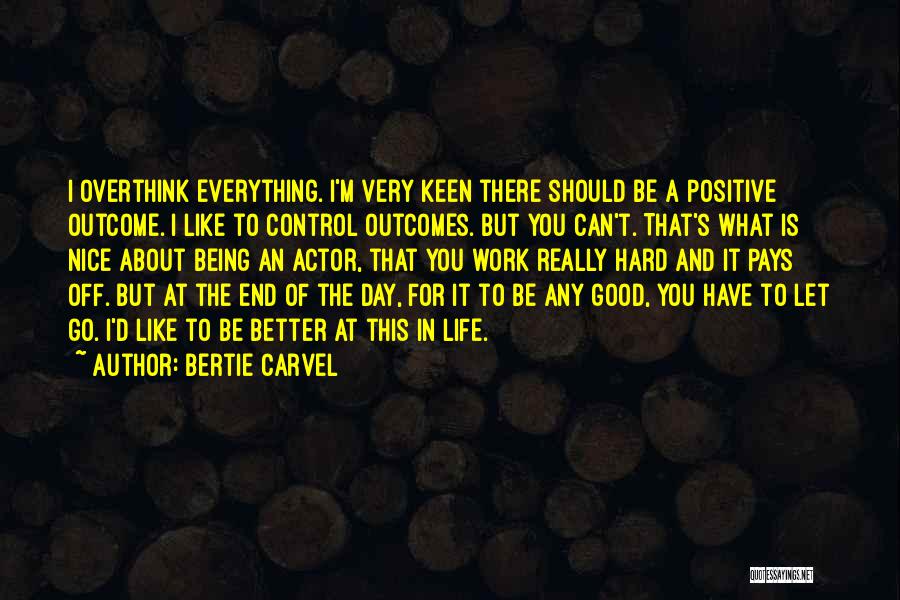 I OVERTHINK EVERYTHING. I'M VERY KEEN THERE SHOULD BE A POSITIVE OUTCOME. I LIKE TO CONTROL OUTCOMES. BUT YOU CAN'T. THAT'S WHAT IS NICE ABOUT BEING AN ACTOR, THAT YOU WORK REALLY HARD AND IT PAYS OFF. BUT AT THE END OF THE DAY, FOR IT TO BE ANY GOOD, YOU HAVE TO LET GO. I'D LIKE TO BE BETTER AT THIS IN LIFE.
~ AUTHOR: BERTIE CARVEL

QUOTESSAYINGS.NET